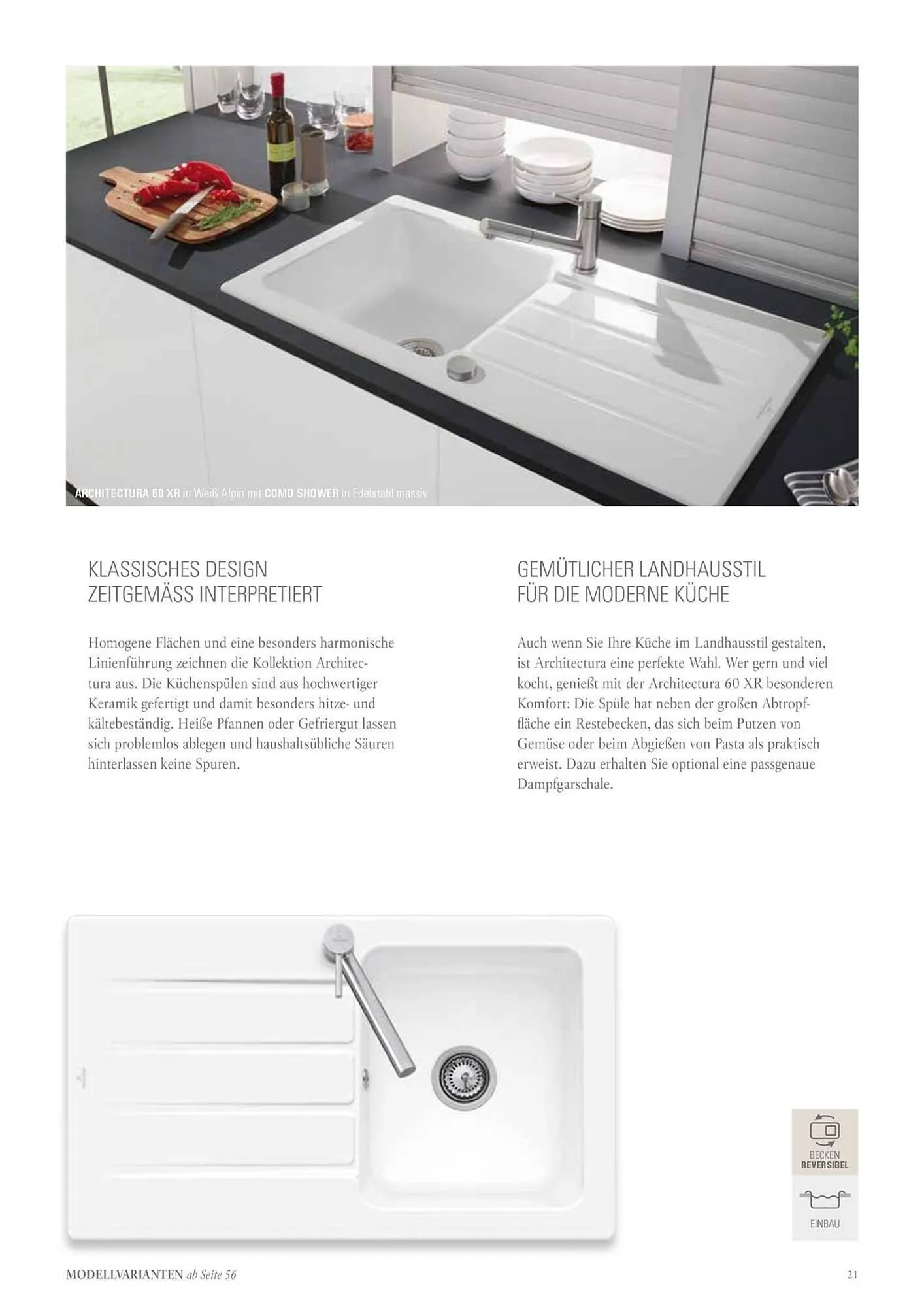 ARCHITECTURA 60 XR in Weiß Alpin mit COMO SHOWER in Edelstahl massiv

KLASSISCHES DESIGN
ZEITGEMÄSS INTERPRETIERT

Homogene Flächen und eine besonders harmonische Linienführung zeichnen die Kollektion Architectura aus. Die Küchenspülen sind aus hochwertiger Keramik gefertigt und damit besonders hitze- und kältebeständig. Heiße Pfannen oder Gefriergut lassen sich problemlos ablegen und haushaltsübliche Säuren hinterlassen keine Spuren.

GEMÜTLICHER LANDHAUSSTIL
FÜR DIE MODERNE KÜCHE

Auch wenn Sie Ihre Küche im Landhausstil gestalten, ist Architectura eine perfekte Wahl. Wer gern und viel kocht, genießt mit der Architectura 60 XR besonderen Komfort: Die Spüle hat neben der großen Abtropffläche ein Restebecken, das sich beim Putzen von Gemüse oder beim Abgießen von Pasta als praktisch erweist. Dazu erhalten Sie optional eine passgenaue Dampfgarschale.

BECKEN REVERSIBEL

EINBAU

MODELLVARIANTEN ab Seite 56

21